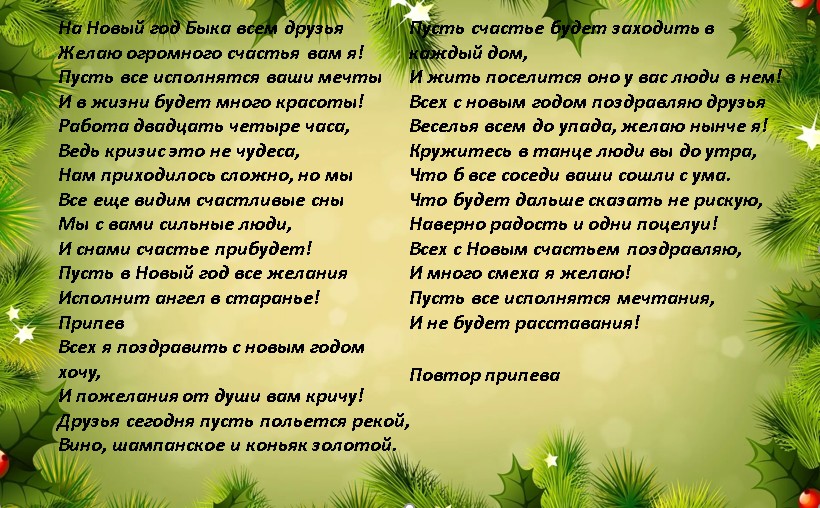 На Новый год Быка всем друзья
Желаю огромного счастья вам я!
Пусть все исполнятся ваши мечты
И в жизни будет много красоты!
Работа двадцать четыре часа,
Ведь кризис это не чудеса,
Нам приходилось сложно, но мы
Все еще видим счастливые сны
Мы с вами сильные люди,
И снами счастье прибудет!
Пусть в Новый год все желания
Исполнит ангел в старанье!
Припев
Всех я поздравить с новым годом хочу,
И пожелания от души вам кричу!
Друзья сегодня пусть польется рекой,
Вино, шампанское и коньяк золотой.

Пусть счастье будет заходить в каждый дом,
И жить поселится оно у вас люди в нем!
Всех с новым годом поздравляю друзья
Веселья всем до упада, желаю нынче я!
Кружитесь в танце люди вы до утра,
Что б все соседи ваши сошли с ума.
Что будет дальше сказать не рискую,
Наверно радость и одни поцелуи!
Всех с Новым счастьем поздравляю,
И много смеха я желаю!
Пусть все исполнятся мечтания,
И не будет расставания!

Повтор припева